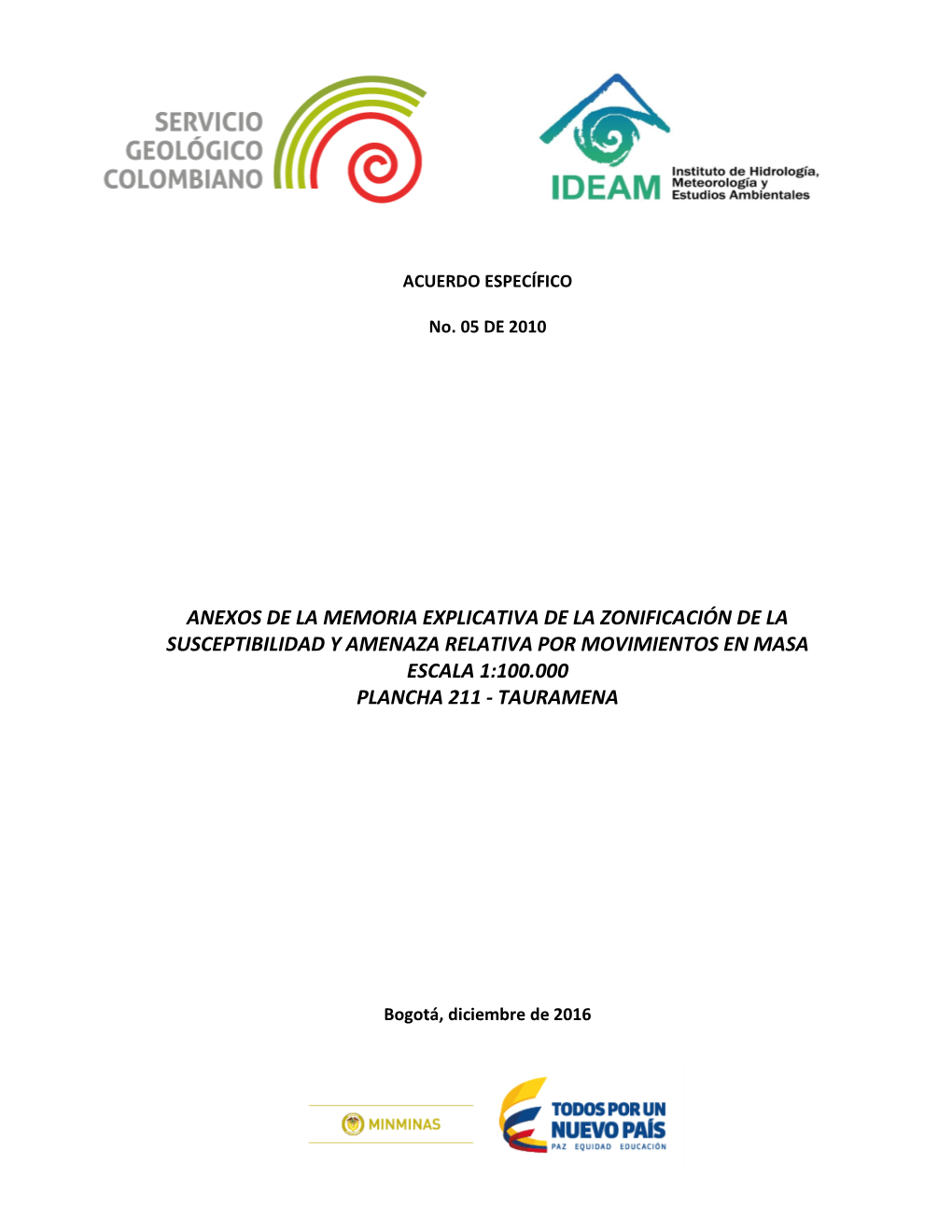 SERVICIO GEOLÓGICO COLOMBIANO

IDEAM Instituto de Hidrología, Meteorología y Estudios Ambientales

ACUERDO ESPECÍFICO

No. 05 DE 2010

ANEXOS DE LA MEMORIA EXPLICATIVA DE LA ZONIFICACIÓN DE LA SUSCEPTIBILIDAD Y AMENAZA RELATIVA POR MOVIMIENTOS EN MASA ESCALA 1:100.000 PLANCHA 211 - TAURAMENA

Bogotá, diciembre de 2016

MINMINAS

TODOS POR UN NUEVO PAÍS
PAZ EQUIDAD EDUCACIÓN